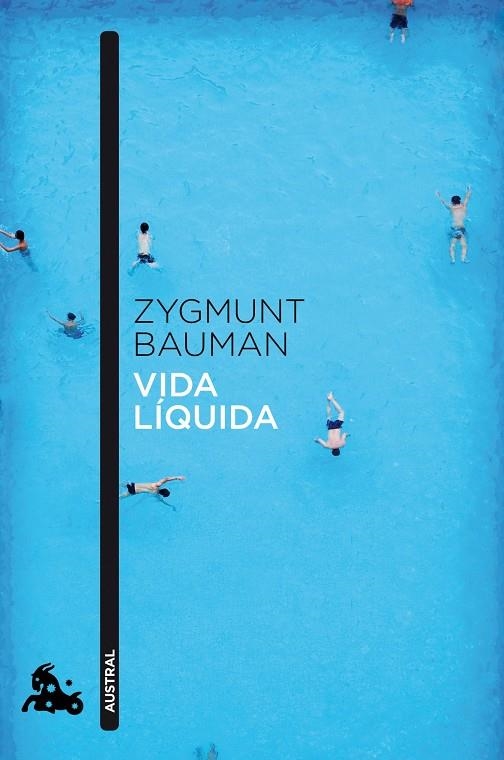 ZYGMUNT
BAUMAN
VIDA
LÍQUIDA

AUSTRAL